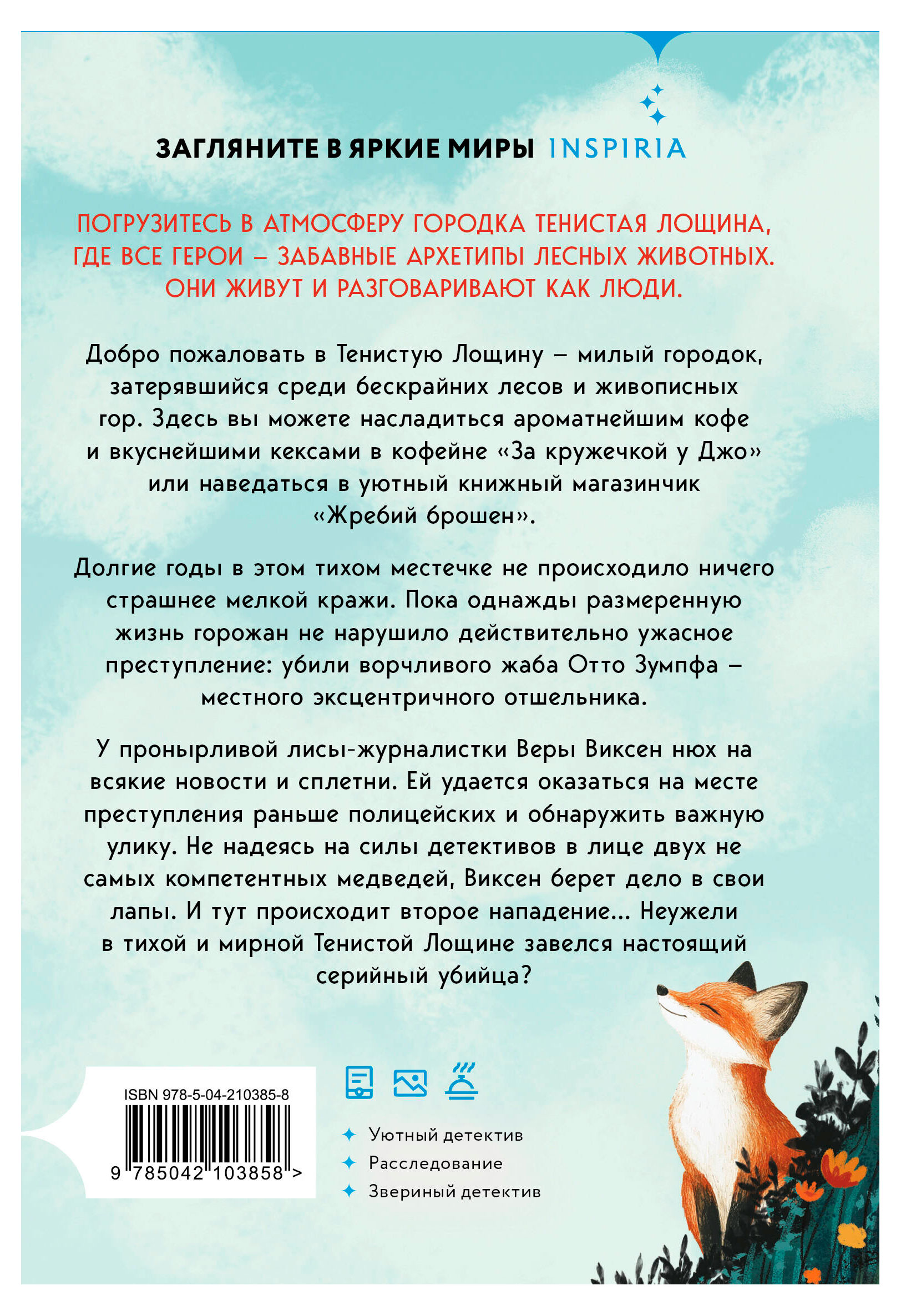 ЗАГЛЯНИТЕ В ЯРКИЕ МИРЫ INSPIRIA

ПОГРУЗИТЕСЬ В АТМОСФЕРУ ГОРОДКА ТЕНИСТАЯ ЛОЩИНА, ГДЕ ВСЕ ГЕРОИ – ЗАБАВНЫЕ АРХЕТИПЫ ЛЕСНЫХ ЖИВОТНЫХ. ОНИ ЖИВУТ И РАЗГОВАРИВАЮТ КАК ЛЮДИ.

Добро пожаловать в Тенистую Лощину – милый городок, затерявшийся среди бескрайних лесов и живописных гор. Здесь вы можете насладиться ароматнейшим кофе и вкуснейшими кексами в кофейне «За кружечкой у Джо» или наведаться в уютный книжный магазинчик «Жребий брошен».

Долгие годы в этом тихом местечке не происходило ничего страшнее мелкой кражи. Пока однажды размеренную жизнь горожан не нарушило действительно ужасное преступление: убили ворчливого жаба Отто Зумпфа – местного эксцентричного отшельника.

У пронырливой лисы-журналистки Веры Виксен нюх на всякие новости и сплетни. Ей удается оказаться на месте преступления раньше полицейских и обнаружить важную улику. Не надеясь на силы детективов в лице двух не самых компетентных медведей, Виксен берет дело в свои лапы. И тут происходит второе нападение... Неужели в тихой и мирной Тенистой Лощине завелся настоящий серийный убийца?

ISBN 978-5-04-210385-8

9 785042 103858 >

Уютный детектив
Расследование
Звериный детектив